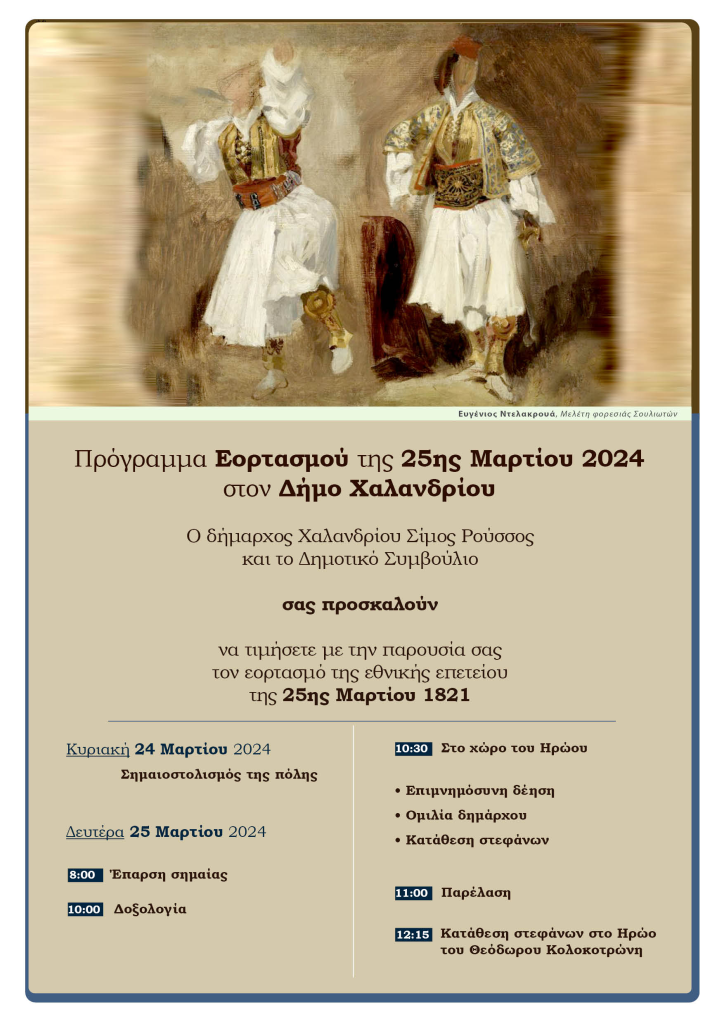 Ευγένιος Ντελακρουά, Μελέτη φορεσιάς Σουλιωτών

Πρόγραμμα Εορτασμού της 25ης Μαρτίου 2024
στον Δήμο Χαλανδρίου

Ο δήμαρχος Χαλανδρίου Σίμος Ρούσσος
και το Δημοτικό Συμβούλιο

σας προσκαλούν

να τιμήσετε με την παρουσία σας
τον εορτασμό της εθνικής επετείου
της 25ης Μαρτίου 1821

Κυριακή 24 Μαρτίου 2024

Σημαιοστολισμός της πόλης

Δευτέρα 25 Μαρτίου 2024

8:00 Έπαρση σημαίας

10:00 Δοξολογία

10:30 Στο χώρο του Ηρώου

• Επιμνημόσυνη δέηση
• Ομιλία δημάρχου
• Κατάθεση στεφάνων

11:00 Παρέλαση

12:15 Κατάθεση στεφάνων στο Ηρώο του Θεόδωρου Κολοκοτρώνη